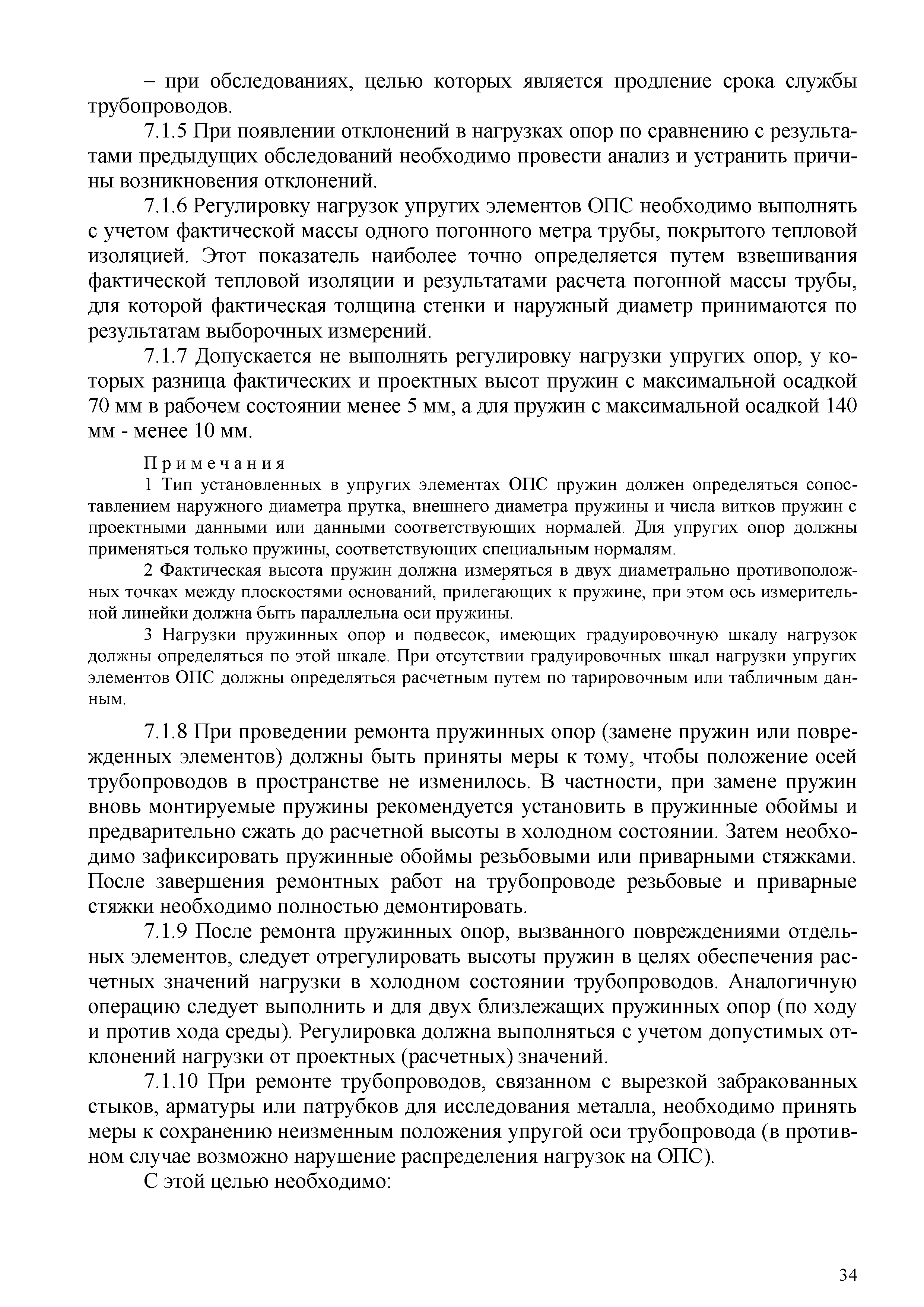 – при обследованиях, целью которых является продление срока службы трубопроводов.

7.1.5 При появлении отклонений в нагрузках опор по сравнению с результатами предыдущих обследований необходимо провести анализ и устранить причины возникновения отклонений.

7.1.6 Регулировку нагрузок упругих элементов ОПС необходимо выполнять с учетом фактической массы одного погонного метра трубы, покрытого тепловой изоляцией. Этот показатель наиболее точно определяется путем взвешивания фактической тепловой изоляции и результатами расчета погонной массы трубы, для которой фактическая толщина стенки и наружный диаметр принимаются по результатам выборочных измерений.

7.1.7 Допускается не выполнять регулировку нагрузки упругих опор, у которых разница фактических и проектных высот пружин с максимальной осадкой 70 мм в рабочем состоянии менее 5 мм, а для пружин с максимальной осадкой 140 мм - менее 10 мм.

Примечания

1 Тип установленных в упругих элементах ОПС пружин должен определяться сопоставлением наружного диаметра прутка, внешнего диаметра пружины и числа витков пружин с проектными данными или данными соответствующих нормалей. Для упругих опор должны применяться только пружины, соответствующих специальным нормалям.

2 Фактическая высота пружин должна измеряться в двух диаметрально противоположных точках между плоскостями оснований, прилегающих к пружине, при этом ось измерительной линейки должна быть параллельна оси пружины.

3 Нагрузки пружинных опор и подвесок, имеющих градуировочную шкалу нагрузок должны определяться по этой шкале. При отсутствии градуировочных шкал нагрузки упругих элементов ОПС должны определяться расчетным путем по тарировочным или табличным данным.

7.1.8 При проведении ремонта пружинных опор (замене пружин или поврежденных элементов) должны быть приняты меры к тому, чтобы положение осей трубопроводов в пространстве не изменилось. В частности, при замене пружин вновь монтируемые пружины рекомендуется установить в пружинные обоймы и предварительно сжать до расчетной высоты в холодном состоянии. Затем необходимо зафиксировать пружинные обоймы резьбовыми или приварными стяжками. После завершения ремонтных работ на трубопроводе резьбовые и приварные стяжки необходимо полностью демонтировать.

7.1.9 После ремонта пружинных опор, вызванного повреждениями отдельных элементов, следует отрегулировать высоты пружин в целях обеспечения расчетных значений нагрузки в холодном состоянии трубопроводов. Аналогичную операцию следует выполнить и для двух близлежащих пружинных опор (по ходу и против хода среды). Регулировка должна выполняться с учетом допустимых отклонений нагрузки от проектных (расчетных) значений.

7.1.10 При ремонте трубопроводов, связанном с вырезкой забракованных стыков, арматуры или патрубков для исследования металла, необходимо принять меры к сохранению неизменным положения упругой оси трубопровода (в противном случае возможно нарушение распределения нагрузок на ОПС).

С этой целью необходимо:

34